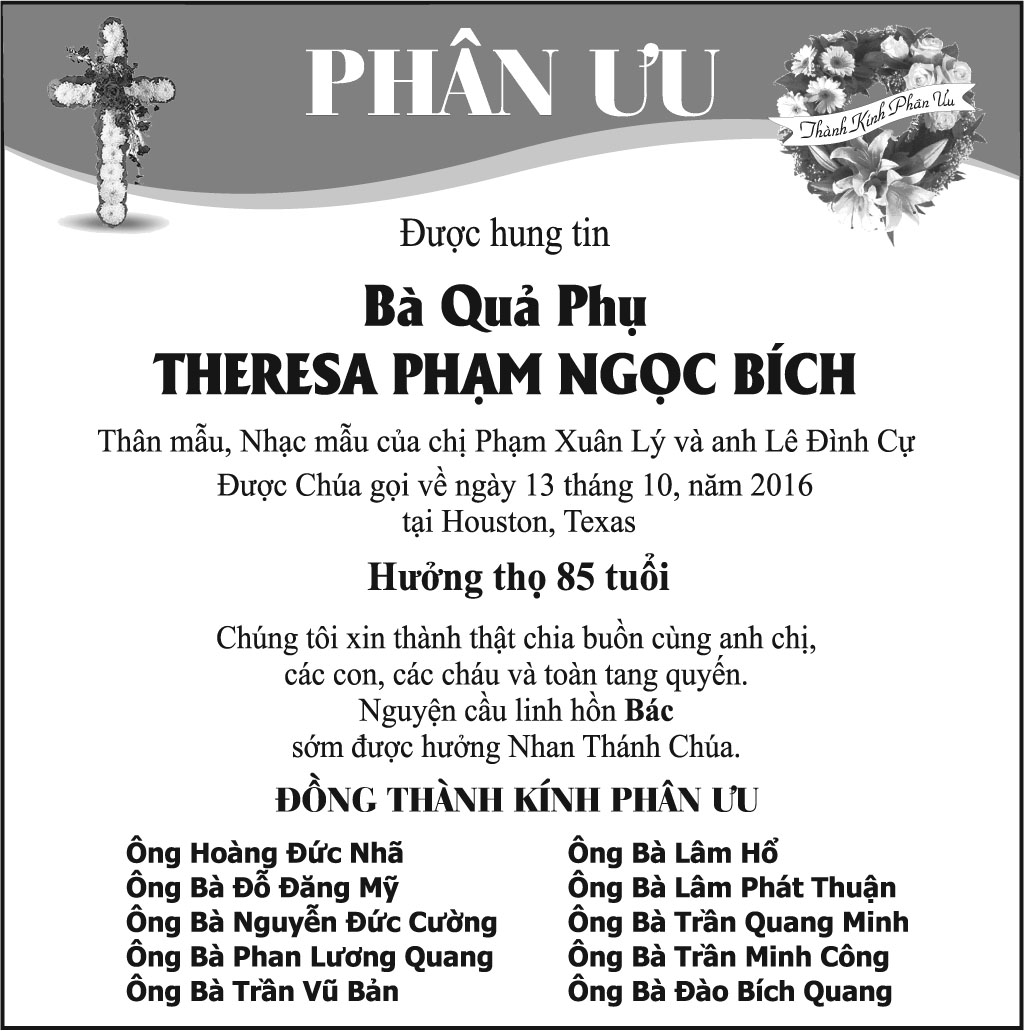 PHÂN ƯU

Thành Kính Phân Ưu

Được hung tin

Bà Quả Phụ
THERESA PHẠM NGỌC BÍCH

Thân mẫu, Nhạc mẫu của chị Phạm Xuân Lý và anh Lê Đình Cự
Được Chúa gọi về ngày 13 tháng 10, năm 2016
tại Houston, Texas

Hưởng thọ 85 tuổi

Chúng tôi xin thành thật chia buồn cùng anh chị,
các con, các cháu và toàn tang quyến.
Nguyện cầu linh hồn Bác
sớm được hưởng Nhan Thánh Chúa.

ĐỒNG THÀNH KÍNH PHÂN ƯU

Ông Hoàng Đức Nhã
Ông Bà Đỗ Đăng Mỹ
Ông Bà Nguyễn Đức Cường
Ông Bà Phan Lương Quang
Ông Bà Trần Vũ Bản

Ông Bà Lâm Hổ
Ông Bà Lâm Phát Thuận
Ông Bà Trần Quang Minh
Ông Bà Trần Minh Công
Ông Bà Đào Bích Quang